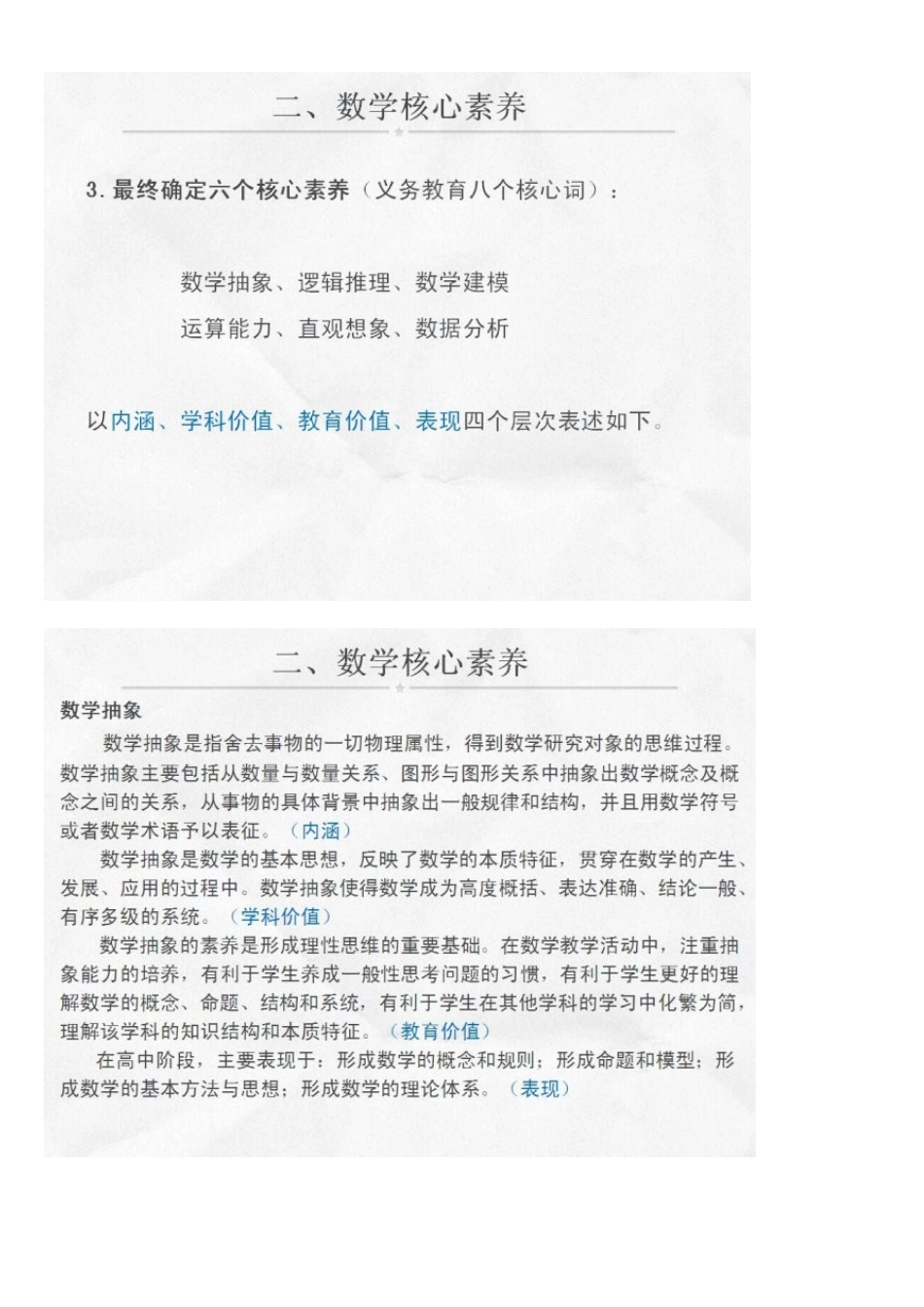 二、数学核心素养

3. 最终确定六个核心素养（义务教育八个核心词）：

数学抽象、逻辑推理、数学建模

运算能力、直观想象、数据分析

以内涵、学科价值、教育价值、表现四个层次表述如下。

二、数学核心素养

数学抽象

数学抽象是指舍去事物的一切物理属性，得到数学研究对象的思维过程。数学抽象主要包括从数量与数量关系、图形与图形关系中抽象出数学概念及概念之间的关系，从事物的具体背景中抽象出一般规律和结构，并且用数学符号或者数学术语予以表征。（内涵）

数学抽象是数学的基本思想，反映了数学的本质特征，贯穿在数学的产生、发展、应用的过程中。数学抽象使得数学成为高度概括、表达准确、结论一般、有序多级的系统。（学科价值）

数学抽象的素养是形成理性思维的重要基础。在数学教学活动中，注重抽象能力的培养，有利于学生养成一般性思考问题的习惯，有利于学生更好的理解数学的概念、命题、结构和系统，有利于学生在其他学科的学习中化繁为简，理解该学科的知识结构和本质特征。（教育价值）

在高中阶段，主要表现于：形成数学的概念和规则；形成命题和模型；形成数学的基本方法与思想；形成数学的理论体系。（表现）